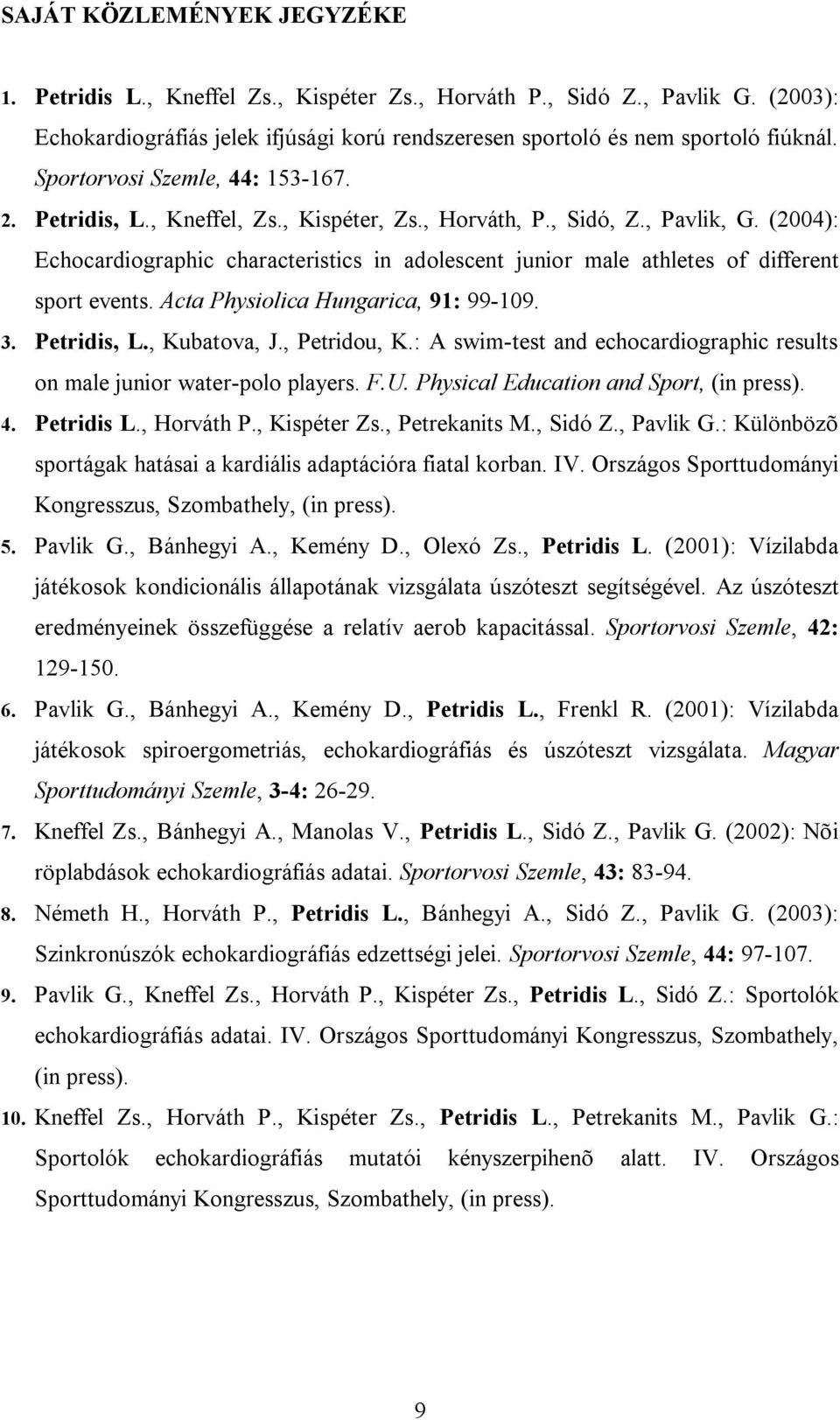 SAJÁT KÖZLEMÉNYEK JEGYZÉKE

1. Petridis L., Kneffel Zs., Kispéter Zs., Horváth P., Sidó Z., Pavlik G. (2003): Echokardiográfiás jelek ifjúsági korú rendszeresen sportoló és nem sportoló fiúknál. Sportorvosi Szemle, 44: 153-167.

2. Petridis, L., Kneffel, Zs., Kispéter, Zs., Horváth, P., Sidó, Z., Pavlik, G. (2004): Echocardiographic characteristics in adolescent junior male athletes of different sport events. Acta Physiolica Hungarica, 91: 99-109.

3. Petridis, L., Kubatova, J., Petridou, K.: A swim-test and echocardiographic results on male junior water-polo players. F.U. Physical Education and Sport, (in press).

4. Petridis L., Horváth P., Kispéter Zs., Petrekanits M., Sidó Z., Pavlik G.: Különbözõ sportágak hatásai a kardiális adaptációra fiatal korban. IV. Országos Sporttudományi Kongresszus, Szombathely, (in press).

5. Pavlik G., Bánhegyi A., Kemény D., Olexó Zs., Petridis L. (2001): Vízilabda játékosok kondicionális állapotának vizsgálata úszóteszt segítségével. Az úszóteszt eredményeinek összefüggése a relatív aerob kapacitással. Sportorvosi Szemle, 42: 129-150.

6. Pavlik G., Bánhegyi A., Kemény D., Petridis L., Frenkl R. (2001): Vízilabda játékosok spiroergometriás, echokardiográfiás és úszóteszt vizsgálata. Magyar Sporttudományi Szemle, 3-4: 26-29.

7. Kneffel Zs., Bánhegyi A., Manolas V., Petridis L., Sidó Z., Pavlik G. (2002): Nõi röplabdások echokardiográfiás adatai. Sportorvosi Szemle, 43: 83-94.

8. Németh H., Horváth P., Petridis L., Bánhegyi A., Sidó Z., Pavlik G. (2003): Szinkronúszók echokardiográfiás edzettségi jelei. Sportorvosi Szemle, 44: 97-107.

9. Pavlik G., Kneffel Zs., Horváth P., Kispéter Zs., Petridis L., Sidó Z.: Sportolók echokardiográfiás adatai. IV. Országos Sporttudományi Kongresszus, Szombathely, (in press).

10. Kneffel Zs., Horváth P., Kispéter Zs., Petridis L., Petrekanits M., Pavlik G.: Sportolók echokardiográfiás mutatói kényszerpihenõ alatt. IV. Országos Sporttudományi Kongresszus, Szombathely, (in press).

9